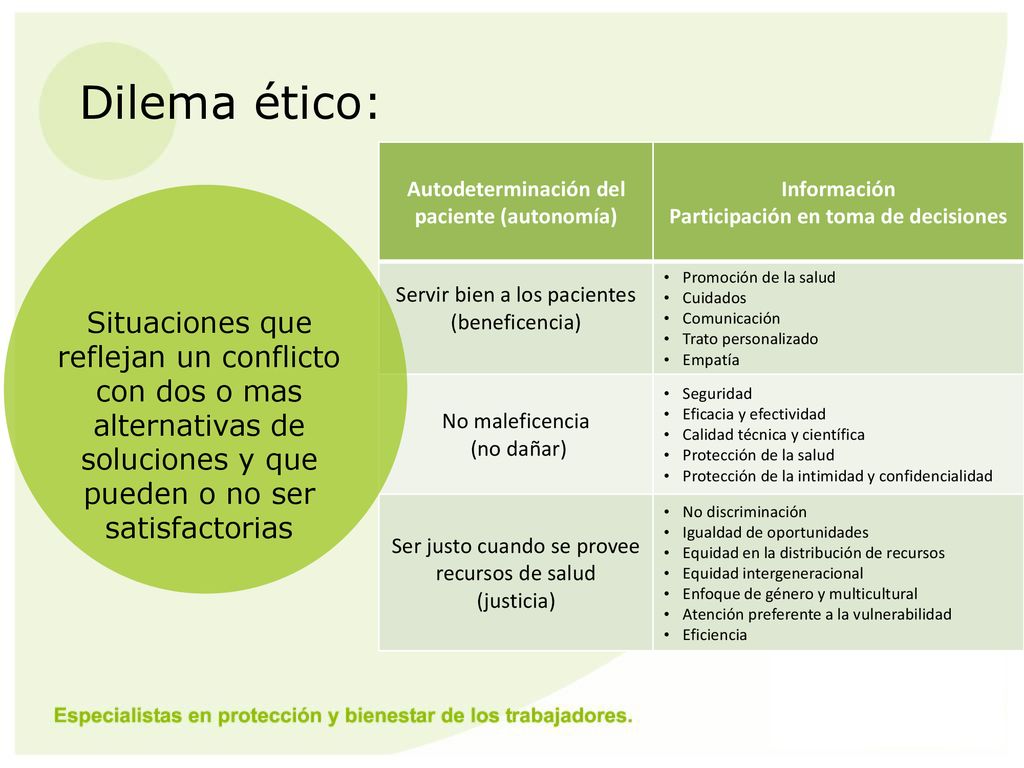 Dilema ético:

Situaciones que reflejan un conflicto con dos o mas alternativas de soluciones y que pueden o no ser satisfactorias

| Autodeterminación del paciente (autonomía) | Información Participación en toma de decisiones |
|---|---|
| Servir bien a los pacientes (beneficencia) | • Promoción de la salud • Cuidados • Comunicación • Trato personalizado • Empatía |
| No maleficencia (no dañar) | • Seguridad • Eficacia y efectividad • Calidad técnica y científica • Protección de la salud • Protección de la intimidad y confidencialidad |
| Ser justo cuando se provee recursos de salud (justicia) | • No discriminación • Igualdad de oportunidades • Equidad en la distribución de recursos • Equidad intergeneracional • Enfoque de género y multicultural • Atención preferente a la vulnerabilidad • Eficiencia |

Especialistas en protección y bienestar de los trabajadores.